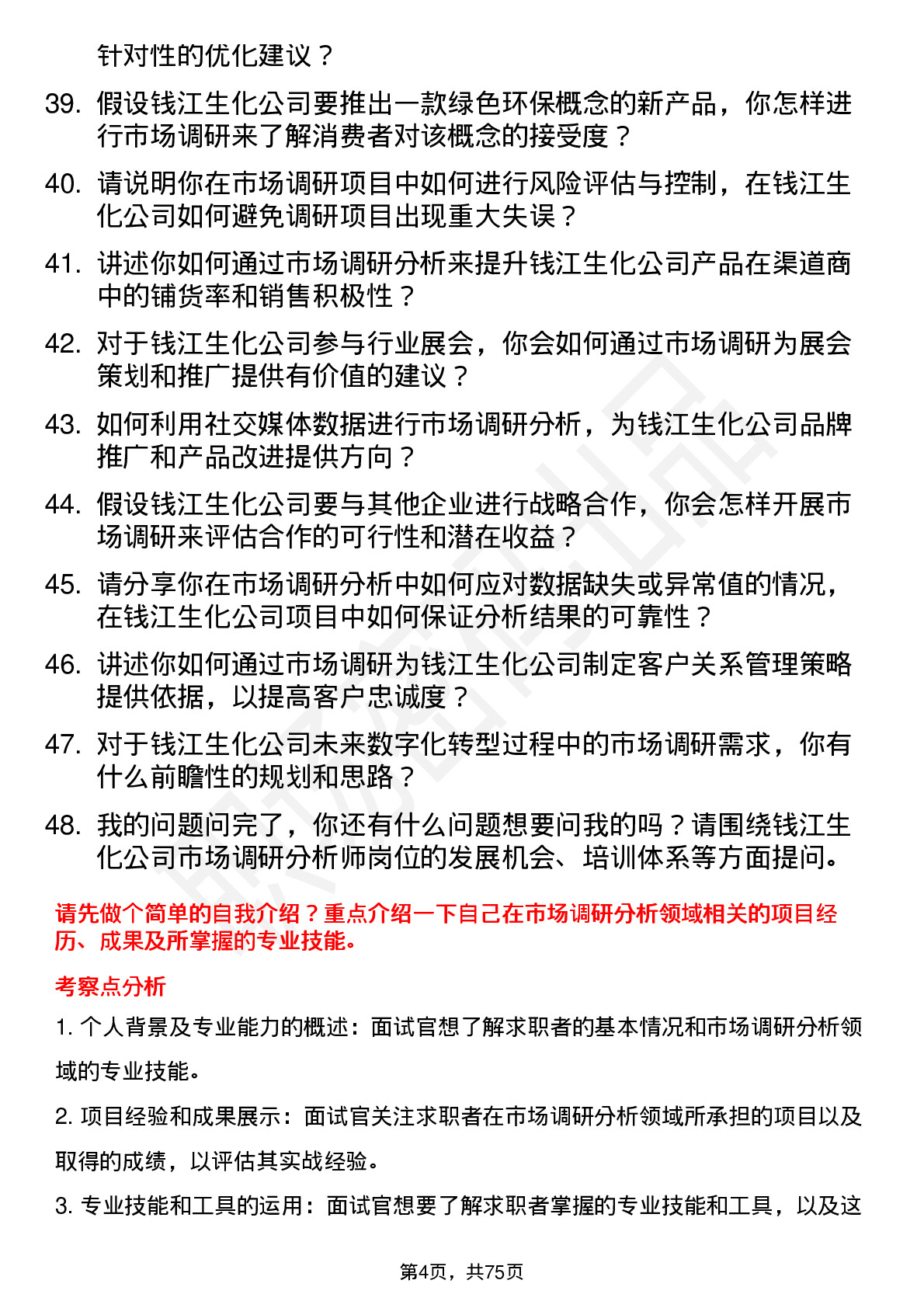 针对性的优化建议？

39. 假设钱江生化公司要推出一款绿色环保概念的新产品，你怎样进行市场调研来了解消费者对该概念的接受度？

40. 请说明你在市场调研项目中如何进行风险评估与控制，在钱江生化公司如何避免调研项目出现重大失误？

41. 讲述你如何通过市场调研分析来提升钱江生化公司产品在渠道商中的铺货率和销售积极性？

42. 对于钱江生化公司参与行业展会，你会如何通过市场调研为展会策划和推广提供有价值的建议？

43. 如何利用社交媒体数据进行市场调研分析，为钱江生化公司品牌推广和产品改进提供方向？

44. 假设钱江生化公司要与其他企业进行战略合作，你会怎样开展市场调研来评估合作的可行性和潜在收益？

45. 请分享你在市场调研分析中如何应对数据缺失或异常值的情况，在钱江生化公司项目中如何保证分析结果的可靠性？

46. 讲述你如何通过市场调研为钱江生化公司制定客户关系管理策略提供依据，以提高客户忠诚度？

47. 对于钱江生化公司未来数字化转型过程中的市场调研需求，你有什么前瞻性的规划和思路？

48. 我的问题问完了，你还有什么问题想要问我的吗？请围绕钱江生化公司市场调研分析师岗位的发展机会、培训体系等方面提问。

请先做个简单的自我介绍？重点介绍一下自己在市场调研分析领域相关的项目经历、成果及所掌握的专业技能。

考察点分析

1. 个人背景及专业能力的概述：面试官想了解求职者的基本情况和市场调研分析领域的专业技能。

2. 项目经验和成果展示：面试官关注求职者在市场调研分析领域所承担的项目以及取得的成绩，以评估其实战经验。

3. 专业技能和工具的运用：面试官想要了解求职者掌握的专业技能和工具，以及这

第4页，共75页